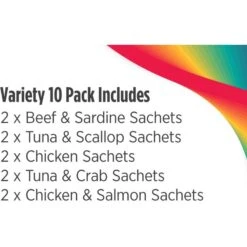 Variety 10 Pack Includes
2 x Beef & Sardine Sachets
2 x Tuna & Scallop Sachets
2 x Chicken Sachets
2 x Tuna & Crab Sachets
2 x Chicken & Salmon Sachets